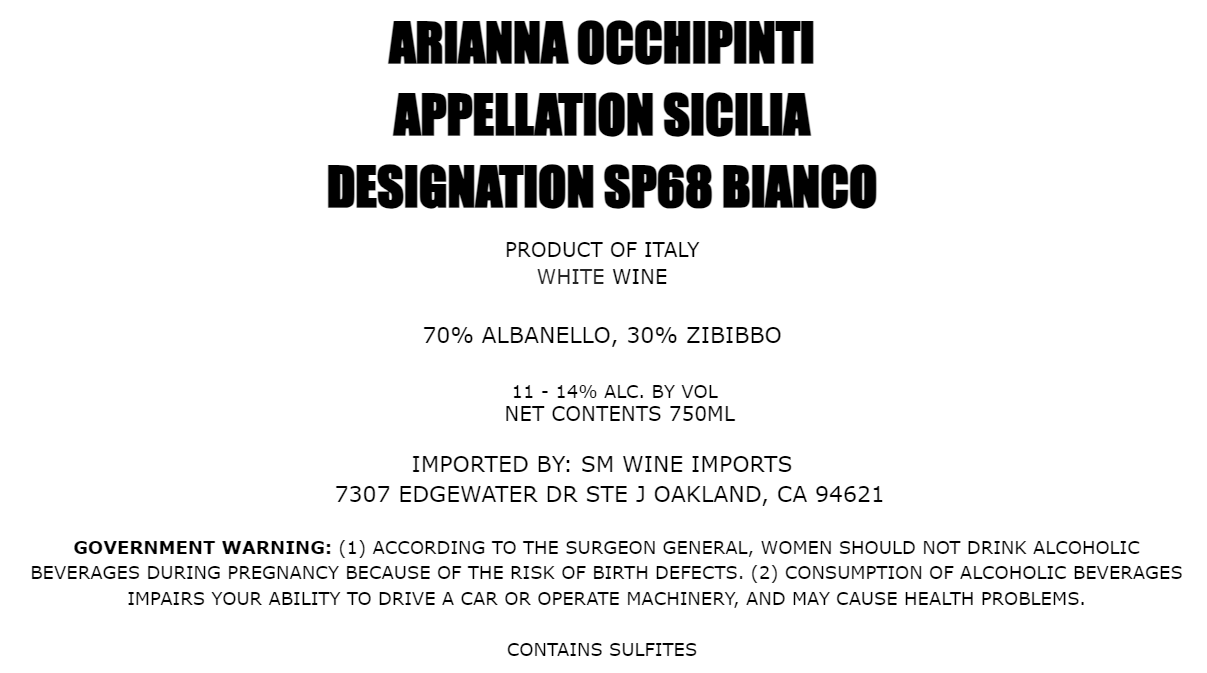 ARIANNA OCCHIPINTI
APPELLATION SICILIA
DESIGNATION SP68 BIANCO

PRODUCT OF ITALY
WHITE WINE

70% ALBANELLO, 30% ZIBIBBO

11 - 14% ALC. BY VOL
NET CONTENTS 750ML

IMPORTED BY: SM WINE IMPORTS
7307 EDGEWATER DR STE J OAKLAND, CA 94621

GOVERNMENT WARNING: (1) ACCORDING TO THE SURGEON GENERAL, WOMEN SHOULD NOT DRINK ALCOHOLIC BEVERAGES DURING PREGNANCY BECAUSE OF THE RISK OF BIRTH DEFECTS. (2) CONSUMPTION OF ALCOHOLIC BEVERAGES IMPAIRS YOUR ABILITY TO DRIVE A CAR OR OPERATE MACHINERY, AND MAY CAUSE HEALTH PROBLEMS.

CONTAINS SULFITES